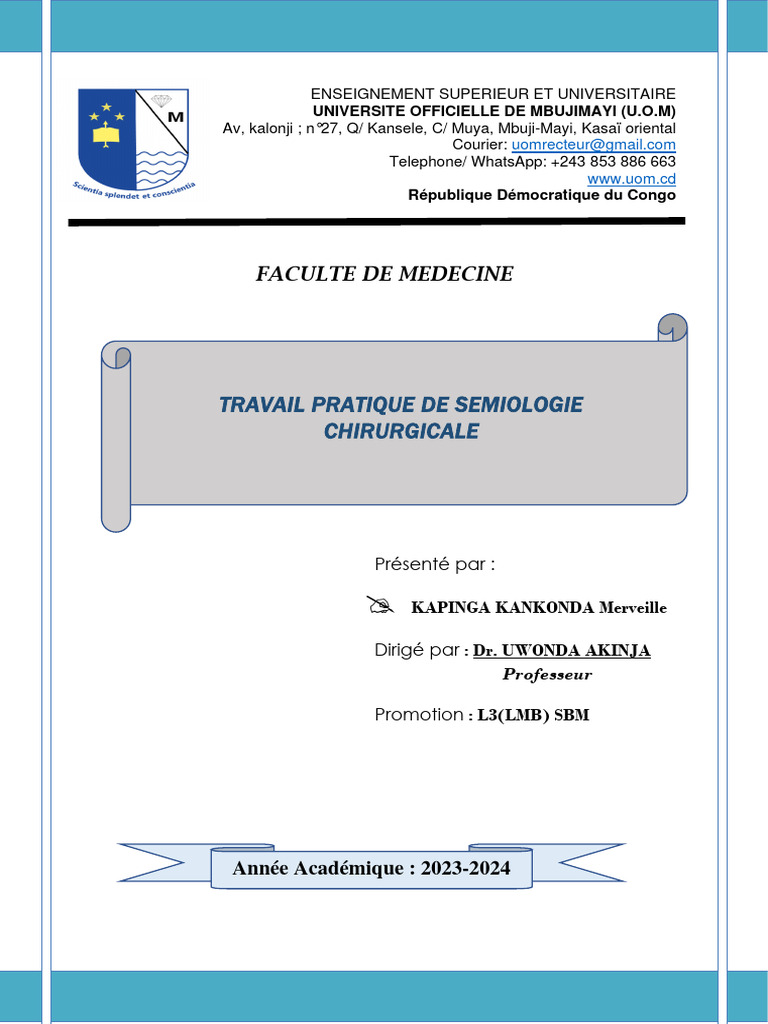 M

Scientia splendet et conscientia

ENSEIGNEMENT SUPERIEUR ET UNIVERSITAIRE
UNIVERSITE OFFICIELLE DE MBUJIMAYI (U.O.M)
Av, kalonji ; n°27, Q/ Kansele, C/ Muya, Mbuji-Mayi, Kasaï oriental
Courier: uomrecteur@gmail.com
Telephone/ WhatsApp: +243 853 886 663
www.uom.cd
République Démocratique du Congo

FACULTE DE MEDECINE

TRAVAIL PRATIQUE DE SEMIOLOGIE CHIRURGICALE

Présenté par :

KAPINGA KANKONDA Merveille

Dirigé par : Dr. UWONDA AKINJA
Professeur

Promotion : L3(LMB) SBM

Année Académique : 2023-2024